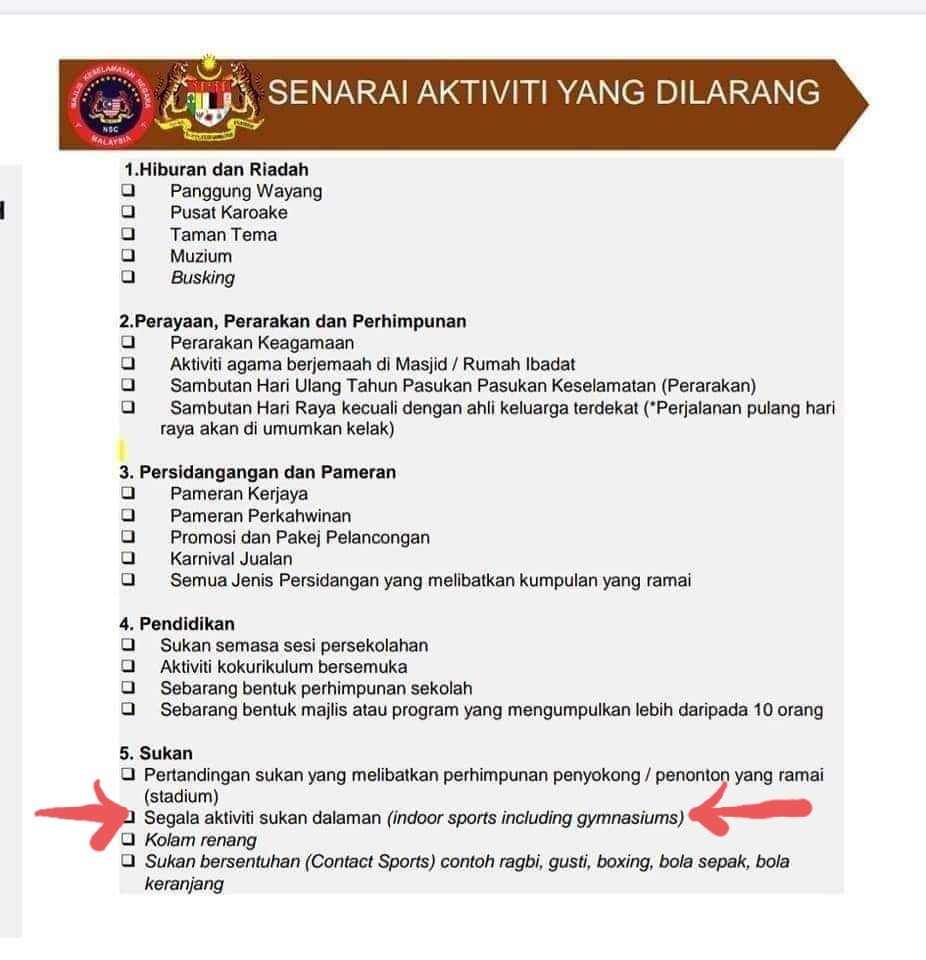 MAJLIS KESELAMATAN NEGARA
NSC
MALAYSIA

SENARAI AKTIVITI YANG DILARANG

1.Hiburan dan Riadah
❑ Panggung Wayang
❑ Pusat Karoake
❑ Taman Tema
❑ Muzium
❑ Busking

2.Perayaan, Perarakan dan Perhimpunan
❑ Perarakan Keagamaan
❑ Aktiviti agama berjemaah di Masjid / Rumah Ibadat
❑ Sambutan Hari Ulang Tahun Pasukan Pasukan Keselamatan (Perarakan)
❑ Sambutan Hari Raya kecuali dengan ahli keluarga terdekat (*Perjalanan pulang hari raya akan di umumkan kelak)

3. Persidangangan dan Pameran
❑ Pameran Kerjaya
❑ Pameran Perkahwinan
❑ Promosi dan Pakej Pelancongan
❑ Karnival Jualan
❑ Semua Jenis Persidangan yang melibatkan kumpulan yang ramai

4. Pendidikan
❑ Sukan semasa sesi persekolahan
❑ Aktiviti kokurikulum bersemuka
❑ Sebarang bentuk perhimpunan sekolah
❑ Sebarang bentuk majlis atau program yang mengumpulkan lebih daripada 10 orang

5. Sukan
❑ Pertandingan sukan yang melibatkan perhimpunan penyokong / penonton yang ramai (stadium)
❑ Segala aktiviti sukan dalaman (indoor sports including gymnasiums)
❑ Kolam renang
❑ Sukan bersentuhan (Contact Sports) contoh ragbi, gusti, boxing, bola sepak, bola keranjang